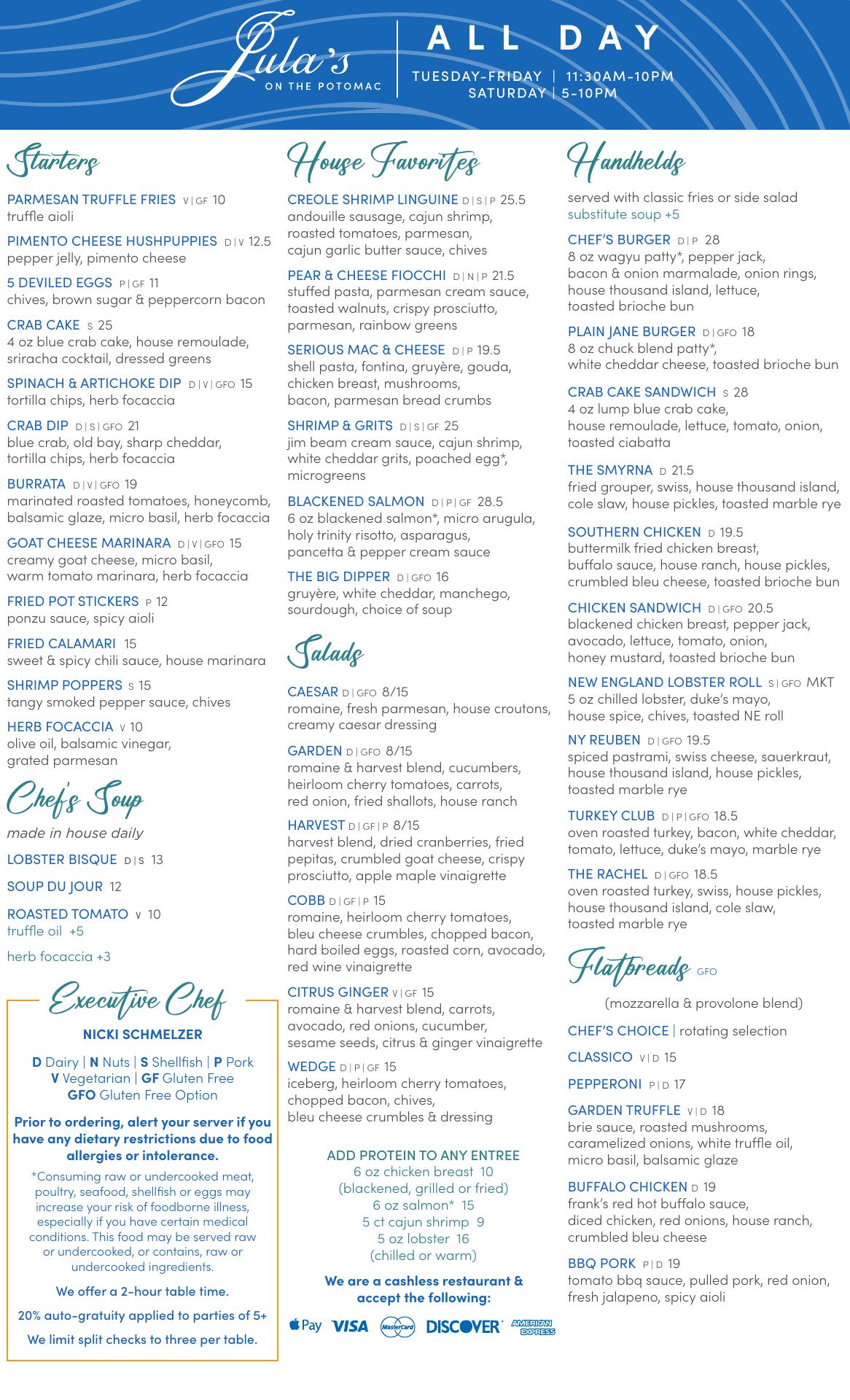 Jula's
ON THE POTOMAC

ALL DAY
TUESDAY-FRIDAY | 11:30AM-10PM
SATURDAY | 5-10PM

Starters

PARMESAN TRUFFLE FRIES V | GF 10
truffle aioli

PIMENTO CHEESE HUSHPUPPIES D | V 12.5
pepper jelly, pimento cheese

5 DEVILED EGGS P | GF 11
chives, brown sugar & peppercorn bacon

CRAB CAKE S 25
4 oz blue crab cake, house remoulade, sriracha cocktail, dressed greens

SPINACH & ARTICHOKE DIP D | V | GFO 15
tortilla chips, herb focaccia

CRAB DIP D | S | GFO 21
blue crab, old bay, sharp cheddar, tortilla chips, herb focaccia

BURRATA D | V | GFO 19
marinated roasted tomatoes, honeycomb, balsamic glaze, micro basil, herb focaccia

GOAT CHEESE MARINARA D | V | GFO 15
creamy goat cheese, micro basil, warm tomato marinara, herb focaccia

FRIED POT STICKERS P 12
ponzu sauce, spicy aioli

FRIED CALAMARI 15
sweet & spicy chili sauce, house marinara

SHRIMP POPPERS S 15
tangy smoked pepper sauce, chives

HERB FOCACCIA V 10
olive oil, balsamic vinegar, grated parmesan

Chef's Soup

made in house daily

LOBSTER BISQUE D | S 13

SOUP DU JOUR 12

ROASTED TOMATO V 10
truffle oil +5

herb focaccia +3

Executive Chef
NICKI SCHMELZER

D Dairy | N Nuts | S Shellfish | P Pork
V Vegetarian | GF Gluten Free
GFO Gluten Free Option

Prior to ordering, alert your server if you have any dietary restrictions due to food allergies or intolerance.

*Consuming raw or undercooked meat, poultry, seafood, shellfish or eggs may increase your risk of foodborne illness, especially if you have certain medical conditions. This food may be served raw or undercooked, or contains, raw or undercooked ingredients.

We offer a 2-hour table time.

20% auto-gratuity applied to parties of 5+

We limit split checks to three per table.

House Favorites

CREOLE SHRIMP LINGUINE D | S | P 25.5
andouille sausage, cajun shrimp, roasted tomatoes, parmesan, cajun garlic butter sauce, chives

PEAR & CHEESE FIOCCHI D | N | P 21.5
stuffed pasta, parmesan cream sauce, toasted walnuts, crispy prosciutto, parmesan, rainbow greens

SERIOUS MAC & CHEESE D | P 19.5
shell pasta, fontina, gruyère, gouda, chicken breast, mushrooms, bacon, parmesan bread crumbs

SHRIMP & GRITS D | S | GF 25
jim beam cream sauce, cajun shrimp, white cheddar grits, poached egg*, microgreens

BLACKENED SALMON D | P | GF 28.5
6 oz blackened salmon*, micro arugula, holy trinity risotto, asparagus, pancetta & pepper cream sauce

THE BIG DIPPER D | GFO 16
gruyère, white cheddar, manchego, sourdough, choice of soup

Salads

CAESAR D | GFO 8/15
romaine, fresh parmesan, house croutons, creamy caesar dressing

GARDEN D | GFO 8/15
romaine & harvest blend, cucumbers, heirloom cherry tomatoes, carrots, red onion, fried shallots, house ranch

HARVEST D | GF | P 8/15
harvest blend, dried cranberries, fried pepitas, crumbled goat cheese, crispy prosciutto, apple maple vinaigrette

COBB D | GF | P 15
romaine, heirloom cherry tomatoes, bleu cheese crumbles, chopped bacon, hard boiled eggs, roasted corn, avocado, red wine vinaigrette

CITRUS GINGER V | GF 15
romaine & harvest blend, carrots, avocado, red onions, cucumber, sesame seeds, citrus & ginger vinaigrette

WEDGE D | P | GF 15
iceberg, heirloom cherry tomatoes, chopped bacon, chives, bleu cheese crumbles & dressing

ADD PROTEIN TO ANY ENTREE
6 oz chicken breast 10
(blackened, grilled or fried)
6 oz salmon* 15
5 ct cajun shrimp 9
5 oz lobster 16
(chilled or warm)

We are a cashless restaurant & accept the following:

Pay VISA MasterCard DISCOVER AMERICAN EXPRESS

Handhelds

served with classic fries or side salad
substitute soup +5

CHEF'S BURGER D | P 28
8 oz wagyu patty*, pepper jack, bacon & onion marmalade, onion rings, house thousand island, lettuce, toasted brioche bun

PLAIN JANE BURGER D | GFO 18
8 oz chuck blend patty*, white cheddar cheese, toasted brioche bun

CRAB CAKE SANDWICH S 28
4 oz lump blue crab cake, house remoulade, lettuce, tomato, onion, toasted ciabatta

THE SMYRNA D 21.5
fried grouper, swiss, house thousand island, cole slaw, house pickles, toasted marble rye

SOUTHERN CHICKEN D 19.5
buttermilk fried chicken breast, buffalo sauce, house ranch, house pickles, crumbled bleu cheese, toasted brioche bun

CHICKEN SANDWICH D | GFO 20.5
blackened chicken breast, pepper jack, avocado, lettuce, tomato, onion, honey mustard, toasted brioche bun

NEW ENGLAND LOBSTER ROLL S | GFO MKT
5 oz chilled lobster, duke's mayo, house spice, chives, toasted NE roll

NY REUBEN D | GFO 19.5
spiced pastrami, swiss cheese, sauerkraut, house thousand island, house pickles, toasted marble rye

TURKEY CLUB D | P | GFO 18.5
oven roasted turkey, bacon, white cheddar, tomato, lettuce, duke's mayo, marble rye

THE RACHEL D | GFO 18.5
oven roasted turkey, swiss, house pickles, house thousand island, cole slaw, toasted marble rye

Flatbreads GFO

(mozzarella & provolone blend)

CHEF'S CHOICE | rotating selection

CLASSICO V | D 15

PEPPERONI P | D 17

GARDEN TRUFFLE V | D 18
brie sauce, roasted mushrooms, caramelized onions, white truffle oil, micro basil, balsamic glaze

BUFFALO CHICKEN D 19
frank's red hot buffalo sauce, diced chicken, red onions, house ranch, crumbled bleu cheese

BBQ PORK P | D 19
tomato bbq sauce, pulled pork, red onion, fresh jalapeno, spicy aioli